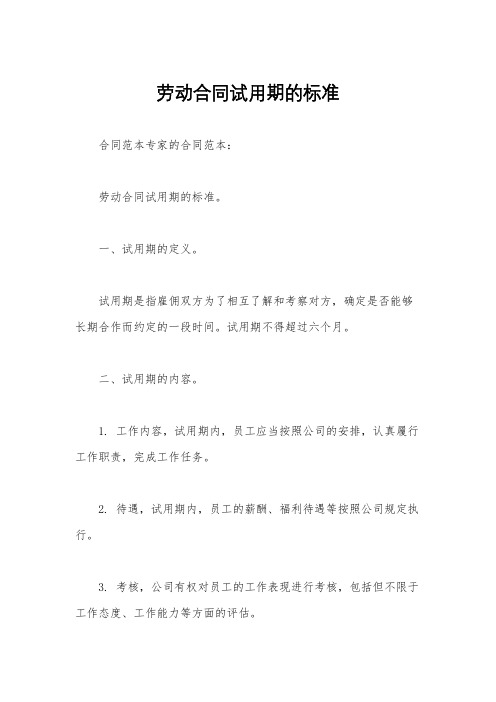 劳动合同试用期的标准

合同范本专家的合同范本：

劳动合同试用期的标准。

一、试用期的定义。

试用期是指雇佣双方为了相互了解和考察对方，确定是否能够长期合作而约定的一段时间。试用期不得超过六个月。

二、试用期的内容。

1. 工作内容，试用期内，员工应当按照公司的安排，认真履行工作职责，完成工作任务。

2. 待遇，试用期内，员工的薪酬、福利待遇等按照公司规定执行。

3. 考核，公司有权对员工的工作表现进行考核，包括但不限于工作态度、工作能力等方面的评估。